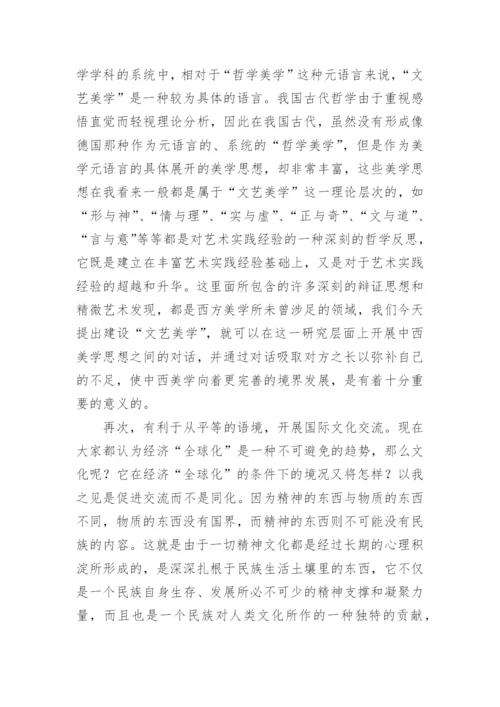 学学科的系统中，相对于“哲学美学”这种元语言来说，“文艺美学”是一种较为具体的语言。我国古代哲学由于重视感悟直觉而轻视理论分析，因此在我国古代，虽然没有形成像德国那种作为元语言的、系统的“哲学美学”，但是作为美学元语言的具体展开的美学思想，却非常丰富，这些美学思想在我看来一般都是属于“文艺美学”这一理论层次的，如“形与神”、“情与理”、“实与虚”、“正与奇”、“文与道”、“言与意”等等都是对艺术实践经验的一种深刻的哲学反思，它既是建立在丰富艺术实践经验基础上，又是对于艺术实践经验的超越和升华。这里面所包含的许多深刻的辩证思想和精微艺术发现，都是西方美学所未曾涉足的领域，我们今天提出建设“文艺美学”，就可以在这一研究层面上开展中西美学思想之间的对话，并通过对话吸取对方之长以弥补自己的不足，使中西美学向着更完善的境界发展，是有着十分重要的意义的。

再次，有利于从平等的语境，开展国际文化交流。现在大家都认为经济“全球化”是一种不可避免的趋势，那么文化呢？它在经济“全球化”的条件下的境况又将怎样？以我之见是促进交流而不是同化。因为精神的东西与物质的东西不同，物质的东西没有国界，而精神的东西则不可能没有民族的内容。这就是由于一切精神文化都是经过长期的心理积淀所形成的，是深深扎根于民族生活土壤里的东西，它不仅是一个民族自身生存、发展所必不可少的精神支撑和凝聚力量，而且也是一个民族对人类文化所作的一种独特的贡献，